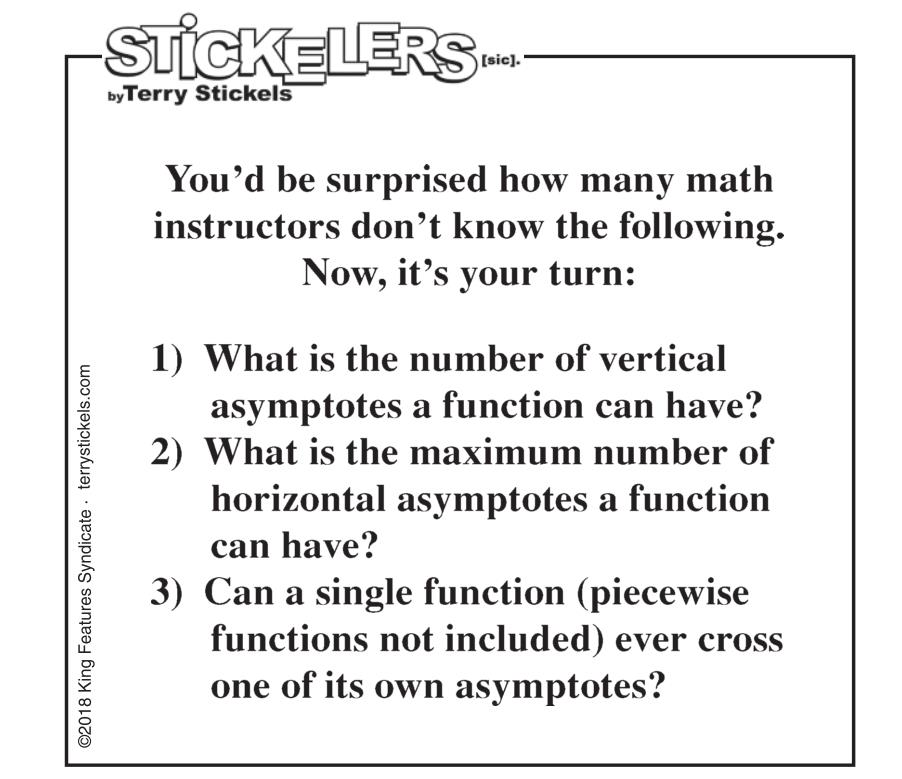 STICKELERS [sic].
by Terry Stickels

You'd be surprised how many math instructors don't know the following. Now, it's your turn:

1) What is the number of vertical asymptotes a function can have?
2) What is the maximum number of horizontal asymptotes a function can have?
3) Can a single function (piecewise functions not included) ever cross one of its own asymptotes?

©2018 King Features Syndicate · terrystickels.com